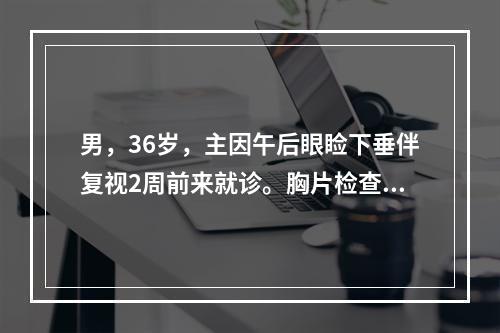 男，36岁，主因午后眼睑下垂伴复视2周前来就诊。胸片检查...